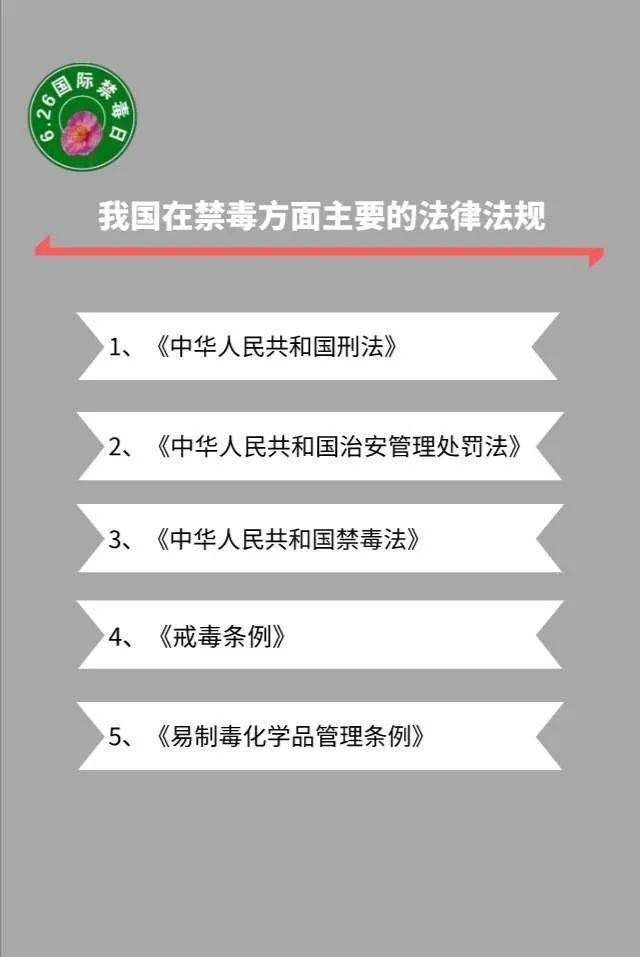 6.26国际禁毒日

我国在禁毒方面主要的法律法规

1、《中华人民共和国刑法》

2、《中华人民共和国治安管理处罚法》

3、《中华人民共和国禁毒法》

4、《戒毒条例》

5、《易制毒化学品管理条例》